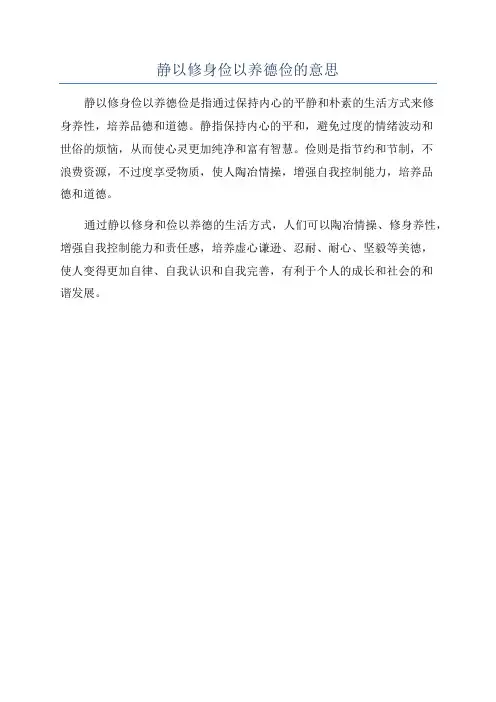 静以修身俭以养德俭的意思

静以修身俭以养德俭是指通过保持内心的平静和朴素的生活方式来修身养性，培养品德和道德。静指保持内心的平和，避免过度的情绪波动和世俗的烦恼，从而使心灵更加纯净和富有智慧。俭则是指节约和节制，不浪费资源，不过度享受物质，使人陶冶情操，增强自我控制能力，培养品德和道德。

通过静以修身和俭以养德的生活方式，人们可以陶冶情操、修身养性，增强自我控制能力和责任感，培养虚心谦逊、忍耐、耐心、坚毅等美德，使人变得更加自律、自我认识和自我完善，有利于个人的成长和社会的和谐发展。